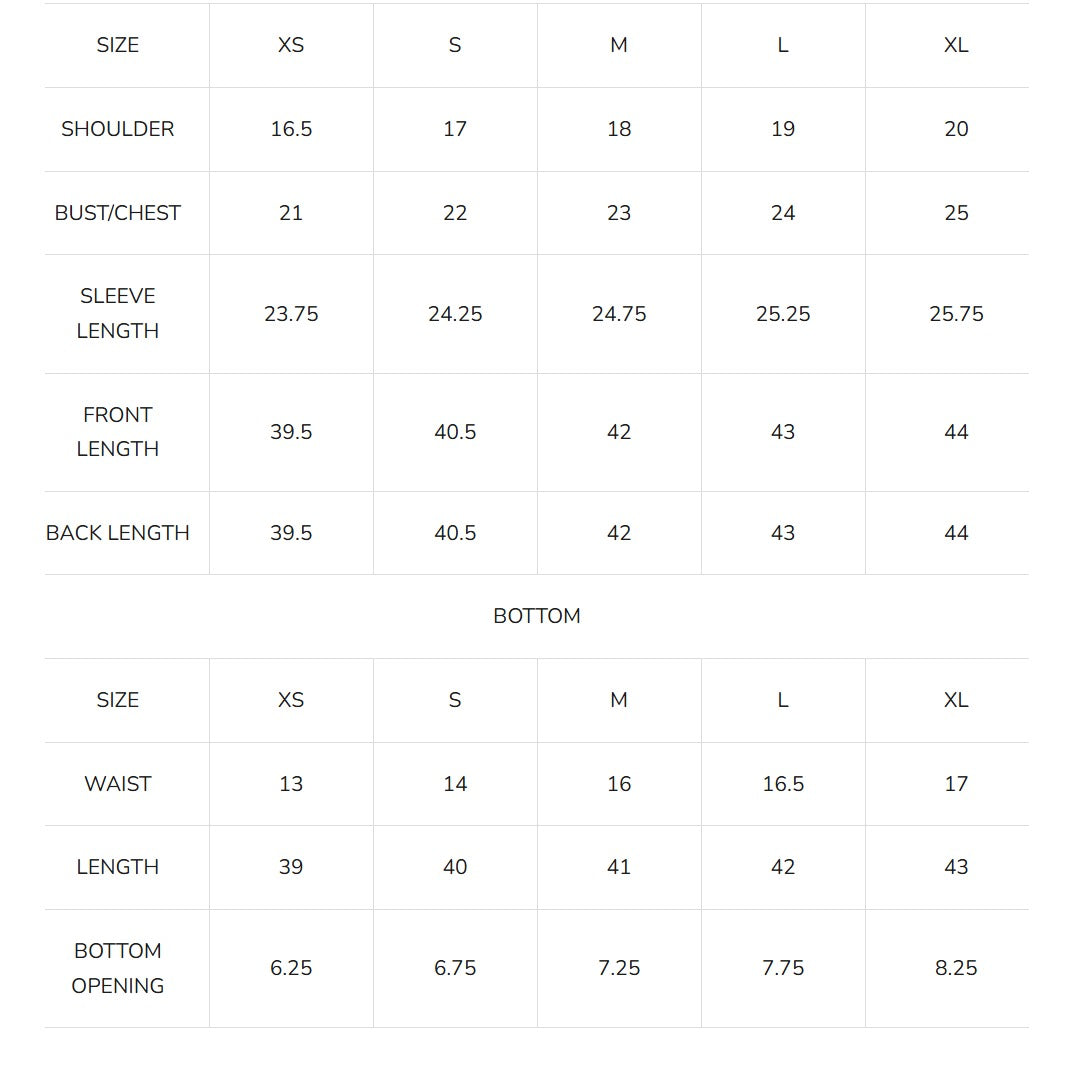 | SIZE | XS | S | M | L | XL |
|---|---|---|---|---|---|
| SHOULDER | 16.5 | 17 | 18 | 19 | 20 |
| BUST/CHEST | 21 | 22 | 23 | 24 | 25 |
| SLEEVE LENGTH | 23.75 | 24.25 | 24.75 | 25.25 | 25.75 |
| FRONT LENGTH | 39.5 | 40.5 | 42 | 43 | 44 |
| BACK LENGTH | 39.5 | 40.5 | 42 | 43 | 44 |

BOTTOM

| SIZE | XS | S | M | L | XL |
|---|---|---|---|---|---|
| WAIST | 13 | 14 | 16 | 16.5 | 17 |
| LENGTH | 39 | 40 | 41 | 42 | 43 |
| BOTTOM OPENING | 6.25 | 6.75 | 7.25 | 7.75 | 8.25 |